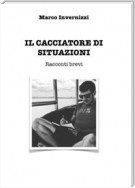 Marco Invernizzi

IL CACCIATORE DI SITUAZIONI

Racconti brevi